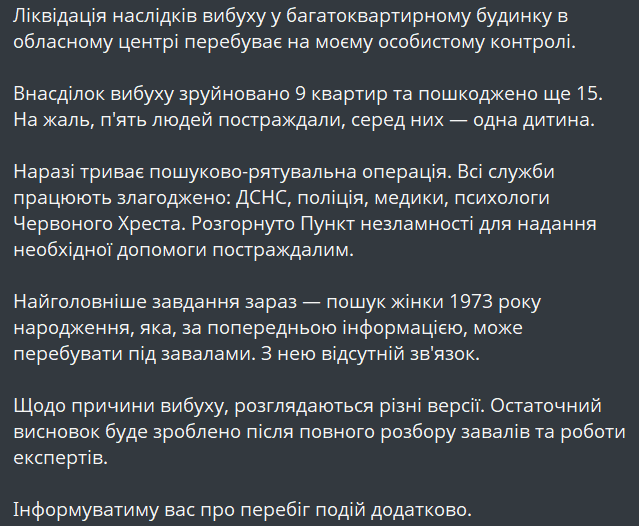 Ліквідація наслідків вибуху у багатоквартирному будинку в обласному центрі перебуває на моєму особистому контролі.

Внасділок вибуху зруйновано 9 квартир та пошкоджено ще 15. На жаль, п'ять людей постраждали, серед них — одна дитина.

Наразі триває пошуково-рятувальна операція. Всі служби працюють злагоджено: ДСНС, поліція, медики, психологи Червоного Хреста. Розгорнуто Пункт незламності для надання необхідної допомоги постраждалим.

Найголовніше завдання зараз — пошук жінки 1973 року народження, яка, за попередньою інформацією, може перебувати під завалами. З нею відсутній зв'язок.

Щодо причини вибуху, розглядаються різні версії. Остаточний висновок буде зроблено після повного розбору завалів та роботи експертів.

Інформуватиму вас про перебіг подій додатково.